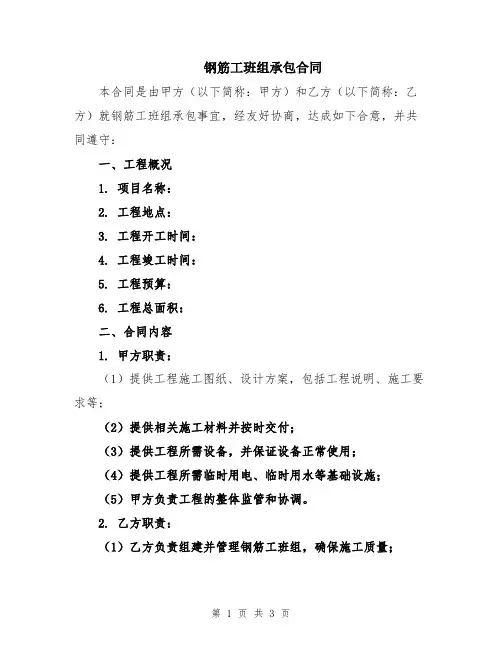 钢筋工班组承包合同

本合同是由甲方（以下简称：甲方）和乙方（以下简称：乙方）就钢筋工班组承包事宜，经友好协商，达成如下合意，并共同遵守：

一、工程概况

1. 项目名称：

2. 工程地点：

3. 工程开工时间：

4. 工程竣工时间：

5. 工程预算：

6. 工程总面积：

二、合同内容

1. 甲方职责：

（1）提供工程施工图纸、设计方案，包括工程说明、施工要求等；

（2）提供相关施工材料并按时交付；

（3）提供工程所需设备，并保证设备正常使用；

（4）提供工程所需临时用电、临时用水等基础设施；

（5）甲方负责工程的整体监管和协调。

2. 乙方职责：

（1）乙方负责组建并管理钢筋工班组，确保施工质量；

第 1 页 共 3 页